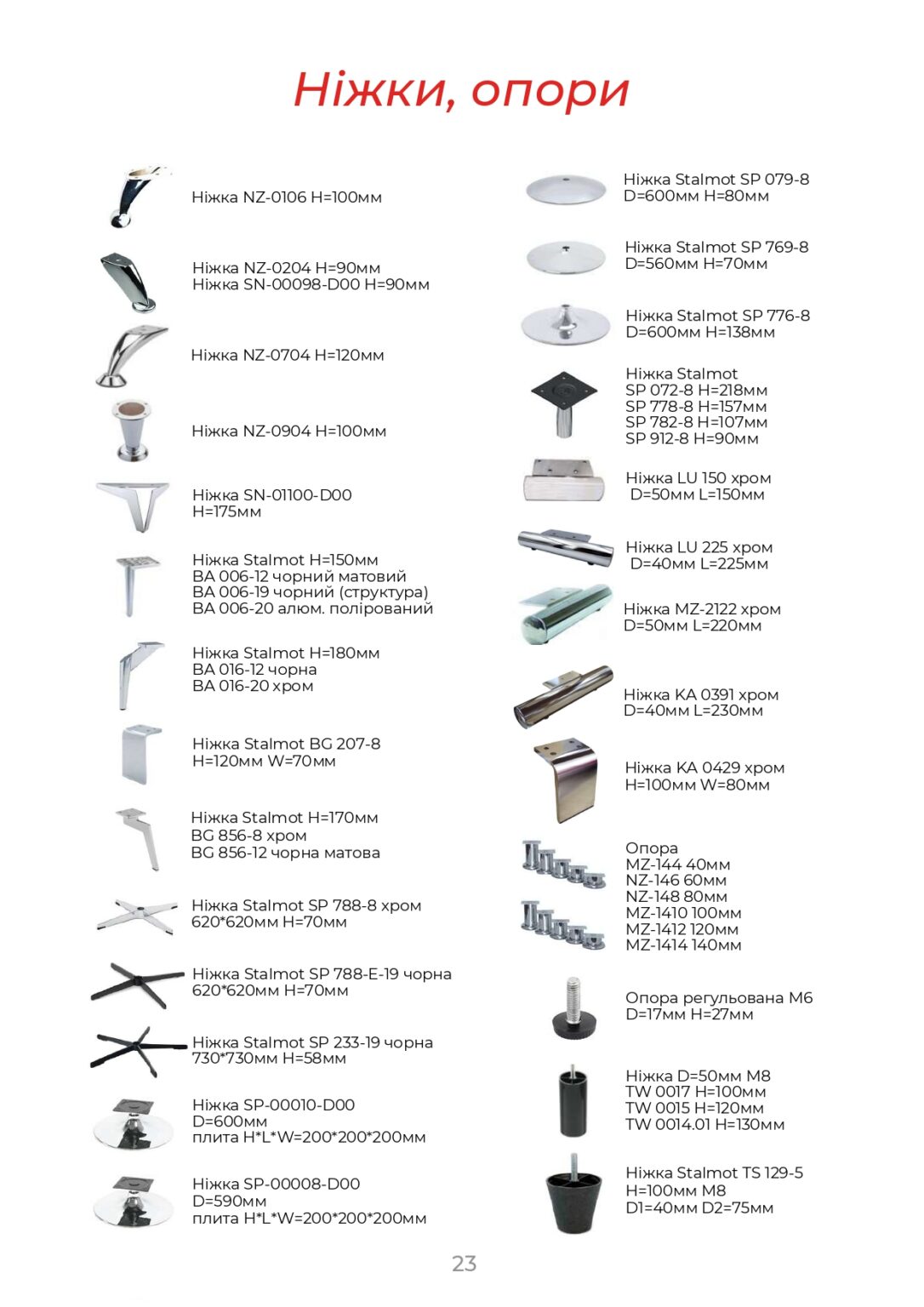 Ніжки, опори

Ніжка NZ-0106 H=100мм

Ніжка NZ-0204 H=90мм
Ніжка SN-00098-D00 H=90мм

Ніжка NZ-0704 H=120мм

Ніжка NZ-0904 H=100мм

Ніжка SN-01100-D00
H=175мм

Ніжка Stalmot H=150мм
BA 006-12 чорний матовий
BA 006-19 чорний (структура)
BA 006-20 алюм. полірований

Ніжка Stalmot H=180мм
BA 016-12 чорна
BA 016-20 хром

Ніжка Stalmot BG 207-8
H=120мм W=70мм

Ніжка Stalmot H=170мм
BG 856-8 хром
BG 856-12 чорна матова

Ніжка Stalmot SP 788-8 хром
620*620мм H=70мм

Ніжка Stalmot SP 788-E-19 чорна
620*620мм H=70мм

Ніжка Stalmot SP 233-19 чорна
730*730мм H=58мм

Ніжка SP-00010-D00
D=600мм
плита H*L*W=200*200*200мм

Ніжка SP-00008-D00
D=590мм
плита H*L*W=200*200*200мм

Ніжка Stalmot SP 079-8
D=600мм H=80мм

Ніжка Stalmot SP 769-8
D=560мм H=70мм

Ніжка Stalmot SP 776-8
D=600мм H=138мм

Ніжка Stalmot
SP 072-8 H=218мм
SP 778-8 H=157мм
SP 782-8 H=107мм
SP 912-8 H=90мм

Ніжка LU 150 хром
D=50мм L=150мм

Ніжка LU 225 хром
D=40мм L=225мм

Ніжка MZ-2122 хром
D=50мм L=220мм

Ніжка KA 0391 хром
D=40мм L=230мм

Ніжка KA 0429 хром
H=100мм W=80мм

Опора
MZ-144 40мм
NZ-146 60мм
NZ-148 80мм
MZ-1410 100мм
MZ-1412 120мм
MZ-1414 140мм

Опора регульована M6
D=17мм H=27мм

Ніжка D=50мм M8
TW 0017 H=100мм
TW 0015 H=120мм
TW 0014.01 H=130мм

Ніжка Stalmot TS 129-5
H=100мм M8
D1=40мм D2=75мм

23